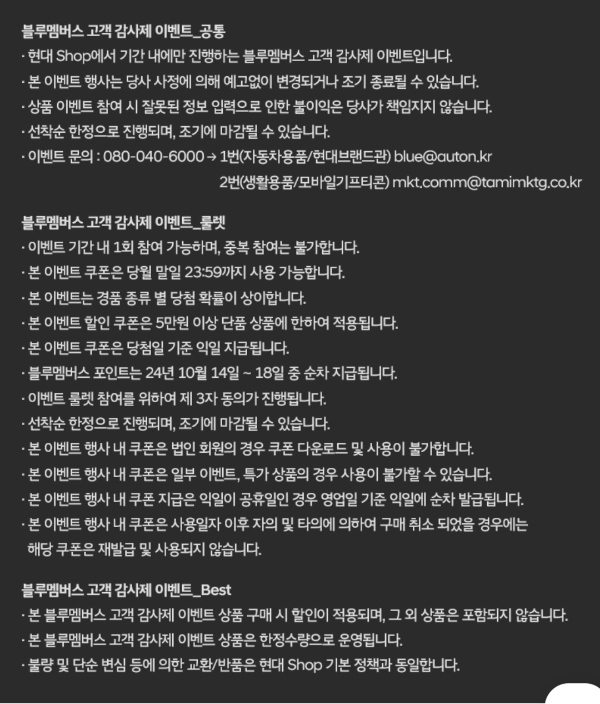 블루멤버스 고객 감사제 이벤트_공통
· 현대 Shop에서 기간 내에만 진행하는 블루멤버스 고객 감사제 이벤트입니다.
· 본 이벤트 행사는 당사 사정에 의해 예고없이 변경되거나 조기 종료될 수 있습니다.
· 상품 이벤트 참여 시 잘못된 정보 입력으로 인한 불이익은 당사가 책임지지 않습니다.
· 선착순 한정으로 진행되며, 조기에 마감될 수 있습니다.
· 이벤트 문의 : 080-040-6000 → 1번(자동차용품/현대브랜드관) blue@auton.kr
2번(생활용품/모바일기프티콘) mkt.comm@tamimktg.co.kr

블루멤버스 고객 감사제 이벤트_룰렛
· 이벤트 기간 내 1회 참여 가능하며, 중복 참여는 불가합니다.
· 본 이벤트 쿠폰은 당월 말일 23:59까지 사용 가능합니다.
· 본 이벤트는 경품 종류 별 당첨 확률이 상이합니다.
· 본 이벤트 할인 쿠폰은 5만원 이상 단품 상품에 한하여 적용됩니다.
· 본 이벤트 쿠폰은 당첨일 기준 익일 지급됩니다.
· 블루멤버스 포인트는 24년 10월 14일 ~ 18일 중 순차 지급됩니다.
· 이벤트 룰렛 참여를 위하여 제 3자 동의가 진행됩니다.
· 선착순 한정으로 진행되며, 조기에 마감될 수 있습니다.
· 본 이벤트 행사 내 쿠폰은 법인 회원의 경우 쿠폰 다운로드 및 사용이 불가합니다.
· 본 이벤트 행사 내 쿠폰은 일부 이벤트, 특가 상품의 경우 사용이 불가할 수 있습니다.
· 본 이벤트 행사 내 쿠폰 지급은 익일이 공휴일인 경우 영업일 기준 익일에 순차 발급됩니다.
· 본 이벤트 행사 내 쿠폰은 사용일자 이후 자의 및 타의에 의하여 구매 취소 되었을 경우에는 해당 쿠폰은 재발급 및 사용되지 않습니다.

블루멤버스 고객 감사제 이벤트_Best
· 본 블루멤버스 고객 감사제 이벤트 상품 구매 시 할인이 적용되며, 그 외 상품은 포함되지 않습니다.
· 본 블루멤버스 고객 감사제 이벤트 상품은 한정수량으로 운영됩니다.
· 불량 및 단순 변심 등에 의한 교환/반품은 현대 Shop 기본 정책과 동일합니다.